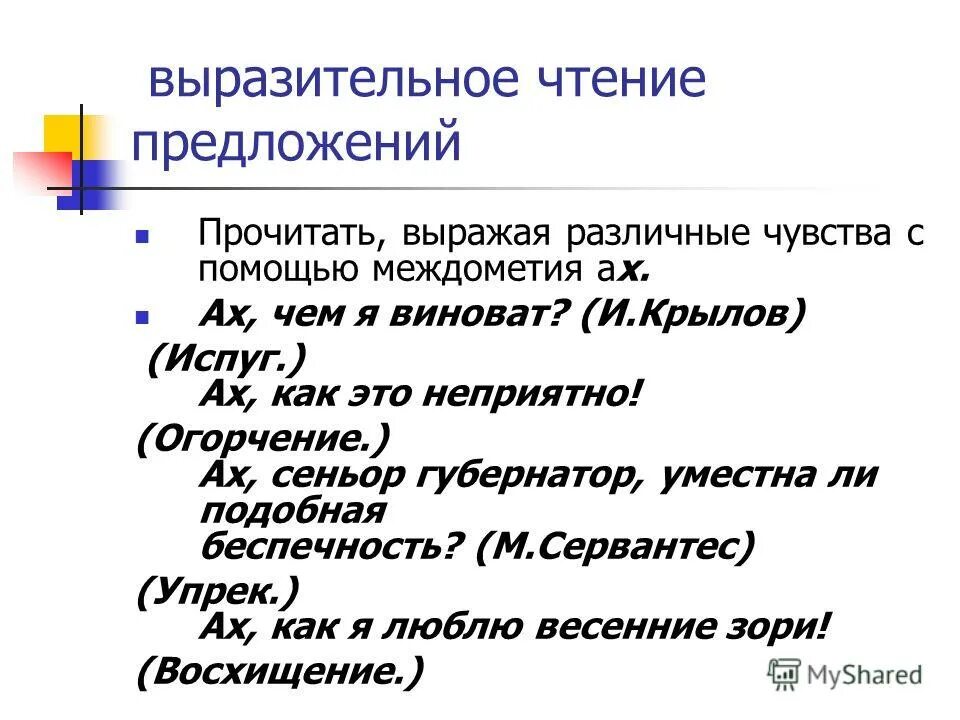 выразительное чтение предложений

Прочитать, выражая различные чувства с помощью междометия ах.

Ах, чем я виноват? (И.Крылов)

(Испуг.)

Ах, как это неприятно!

(Огорчение.)

Ах, сеньор губернатор, уместна ли подобная беспечность? (М.Сервантес)

(Упрек.)

Ах, как я люблю весенние зори!

(Восхищение.)

MyShared